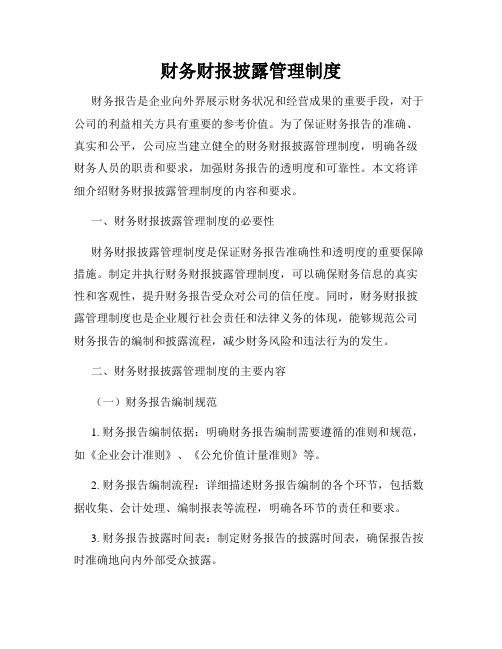 财务财报披露管理制度

财务报告是企业向外界展示财务状况和经营成果的重要手段，对于公司的利益相关方具有重要的参考价值。为了保证财务报告的准确、真实和公平，公司应当建立健全的财务财报披露管理制度，明确各级财务人员的职责和要求，加强财务报告的透明度和可靠性。本文将详细介绍财务财报披露管理制度的内容和要求。

一、财务财报披露管理制度的必要性

财务财报披露管理制度是保证财务报告准确性和透明度的重要保障措施。制定并执行财务财报披露管理制度，可以确保财务信息的真实性和客观性，提升财务报告受众对公司的信任度。同时，财务财报披露管理制度也是企业履行社会责任和法律义务的体现，能够规范公司财务报告的编制和披露流程，减少财务风险和违法行为的发生。

二、财务财报披露管理制度的主要内容

（一）财务报告编制规范

1. 财务报告编制依据：明确财务报告编制需要遵循的准则和规范，如《企业会计准则》、《公允价值计量准则》等。

2. 财务报告编制流程：详细描述财务报告编制的各个环节，包括数据收集、会计处理、编制报表等流程，明确各环节的责任和要求。

3. 财务报告披露时间表：制定财务报告的披露时间表，确保报告按时准确地向内外部受众披露。